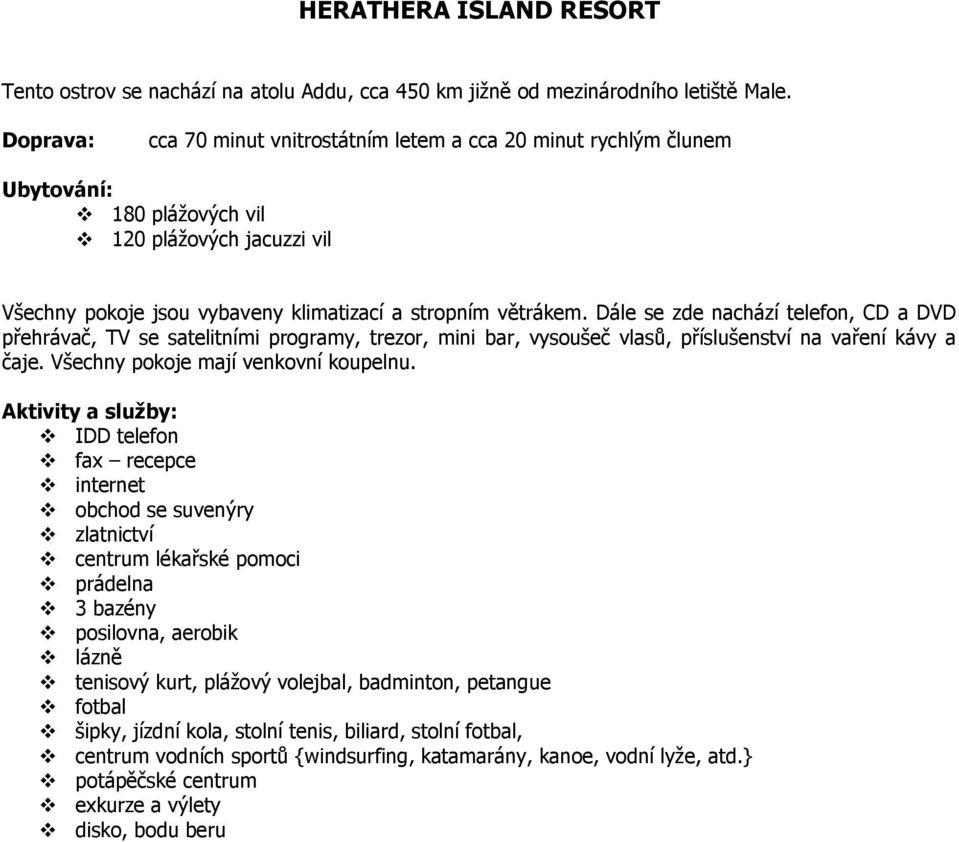 HERATHERA ISLAND RESORT

Tento ostrov se nachází na atolu Addu, cca 450 km jižně od mezinárodního letiště Male.

Doprava: cca 70 minut vnitrostátním letem a cca 20 minut rychlým člunem

Ubytování:
❖ 180 plážových vil
❖ 120 plážových jacuzzi vil

Všechny pokoje jsou vybaveny klimatizací a stropním větrákem. Dále se zde nachází telefon, CD a DVD přehrávač, TV se satelitními programy, trezor, mini bar, vysoušeč vlasů, příslušenství na vaření kávy a čaje. Všechny pokoje mají venkovní koupelnu.

Aktivity a služby:
❖ IDD telefon
❖ fax – recepce
❖ internet
❖ obchod se suvenýry
❖ zlatnictví
❖ centrum lékařské pomoci
❖ prádelna
❖ 3 bazény
❖ posilovna, aerobik
❖ lázně
❖ tenisový kurt, plážový volejbal, badminton, petangue
❖ fotbal
❖ šipky, jízdní kola, stolní tenis, biliard, stolní fotbal,
❖ centrum vodních sportů {windsurfing, katamarány, kanoe, vodní lyže, atd.}
❖ potápěčské centrum
❖ exkurze a výlety
❖ disko, bodu beru